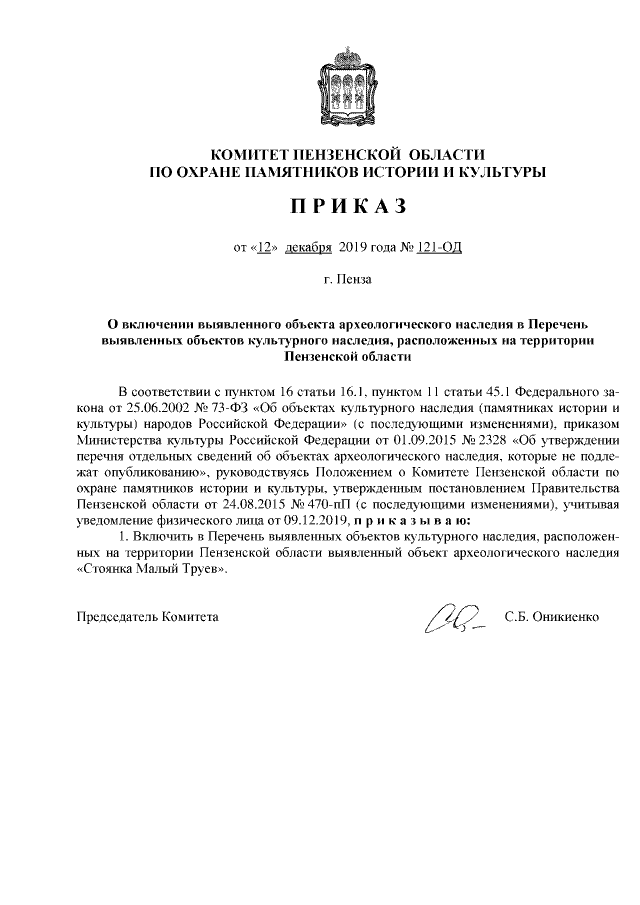 КОМИТЕТ ПЕНЗЕНСКОЙ ОБЛАСТИ
ПО ОХРАНЕ ПАМЯТНИКОВ ИСТОРИИ И КУЛЬТУРЫ

ПРИКАЗ

от «12» декабря 2019 года № 121-ОД

г. Пенза

О включении выявленного объекта археологического наследия в Перечень выявленных объектов культурного наследия, расположенных на территории Пензенской области

В соответствии с пунктом 16 статьи 16.1, пунктом 11 статьи 45.1 Федерального закона от 25.06.2002 № 73-ФЗ «Об объектах культурного наследия (памятниках истории и культуры) народов Российской Федерации» (с последующими изменениями), приказом Министерства культуры Российской Федерации от 01.09.2015 № 2328 «Об утверждении перечня отдельных сведений об объектах археологического наследия, которые не подлежат опубликованию», руководствуясь Положением о Комитете Пензенской области по охране памятников истории и культуры, утвержденным постановлением Правительства Пензенской области от 24.08.2015 № 470-пП (с последующими изменениями), учитывая уведомление физического лица от 09.12.2019, приказываю:
1. Включить в Перечень выявленных объектов культурного наследия, расположенных на территории Пензенской области выявленный объект археологического наследия «Стоянка Малый Труев».

Председатель Комитета С.Б. Оникиенко